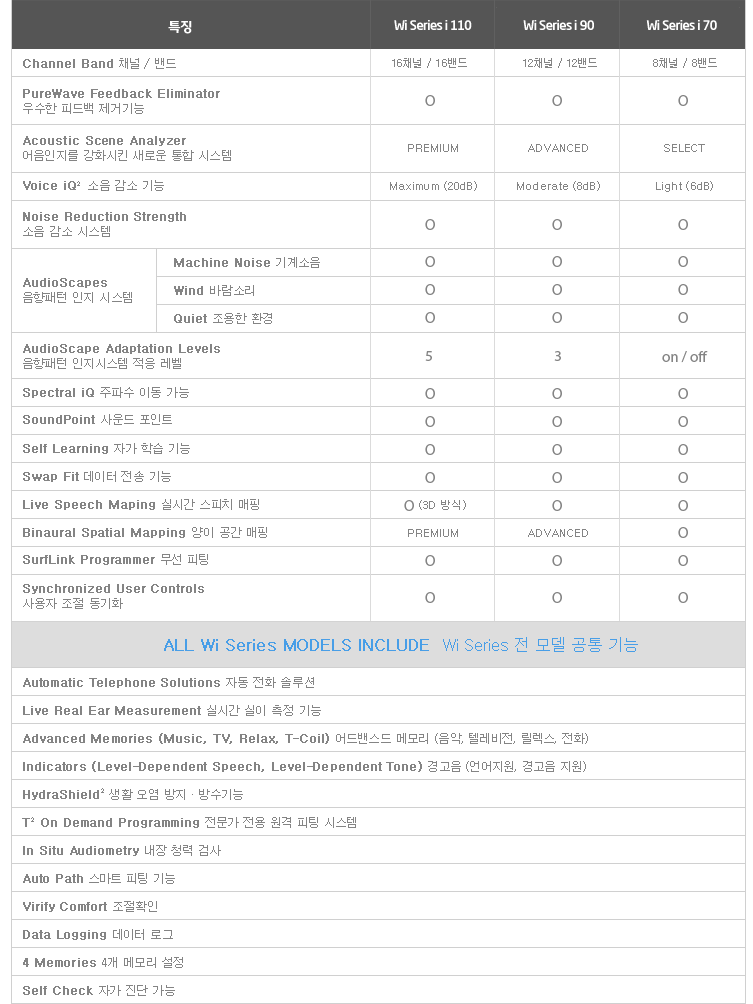 | 특징 | | Wi Series i 110 | Wi Series i 90 | Wi Series i 70 |
|---|---|---|---|---|
| Channel Band 채널 / 밴드 | | 16채널 / 16밴드 | 12채널 / 12밴드 | 8채널 / 8밴드 |
| PureWave Feedback Eliminator 우수한 피드백 제거기능 | | O | O | O |
| Acoustic Scene Analyzer 어음인지를 강화시킨 새로운 통합 시스템 | | PREMIUM | ADVANCED | SELECT |
| Voice iQ² 소음 감소 기능 | | Maximum (20dB) | Moderate (8dB) | Light (6dB) |
| Noise Reduction Strength 소음 감소 시스템 | | O | O | O |
| AudioScapes 음향패턴 인지 시스템 | Machine Noise 기계소음 | O | O | O |
| | Wind 바람소리 | O | O | O |
| | Quiet 조용한 환경 | O | O | O |
| AudioScape Adaptation Levels 음향패턴 인지시스템 적응 레벨 | | 5 | 3 | on / off |
| Spectral iQ 주파수 이동 가능 | | O | O | O |
| SoundPoint 사운드 포인트 | | O | O | O |
| Self Learning 자가 학습 기능 | | O | O | O |
| Swap Fit 데이터 전송 기능 | | O | O | O |
| Live Speech Maping 실시간 스피치 매핑 | | O (3D 방식) | O | O |
| Binaural Spatial Mapping 양이 공간 매핑 | | PREMIUM | ADVANCED | O |
| SurfLink Programmer 무선 피팅 | | O | O | O |
| Synchronized User Controls 사용자 조절 동기화 | | O | O | O |

ALL Wi Series MODELS INCLUDE Wi Series 전 모델 공통 기능

Automatic Telephone Solutions 자동 전화 솔루션

Live Real Ear Measurement 실시간 실이 측정 기능

Advanced Memories (Music, TV, Relax, T-Coil) 어드밴스드 메모리 (음악, 텔레비전, 릴렉스, 전화)

Indicators (Level-Dependent Speech, Level-Dependent Tone) 경고음 (언어지원, 경고음 지원)

HydraShield² 생활 오염 방지 · 방수기능

T² On Demand Programming 전문가 전용 원격 피팅 시스템

In Situ Audiometry 내장 청력 검사

Auto Path 스마트 피팅 기능

Virify Comfort 조절확인

Data Logging 데이터 로그

4 Memories 4개 메모리 설정

Self Check 자가 진단 가능